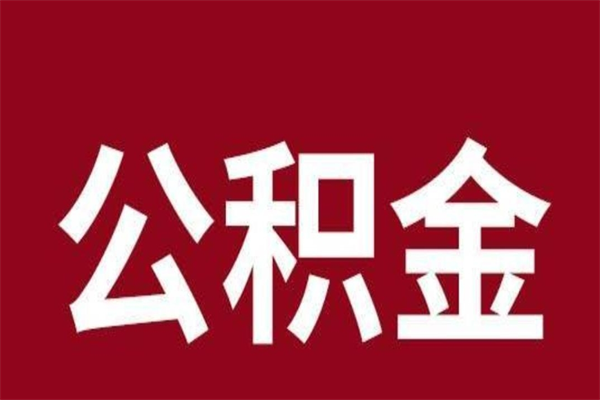 公积金